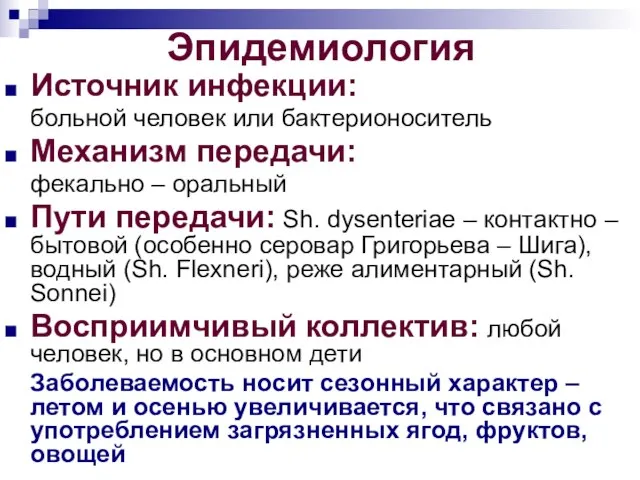 Эпидемиология

Источник инфекции: больной человек или бактерионоситель

Механизм передачи: фекально – оральный

Пути передачи: Sh. dysenteriae – контактно – бытовой (особенно серовар Григорьева – Шига), водный (Sh. Flexneri), реже алиментарный (Sh. Sonnei)

Восприимчивый коллектив: любой человек, но в основном дети

Заболеваемость носит сезонный характер – летом и осенью увеличивается, что связано с употреблением загрязненных ягод, фруктов, овощей